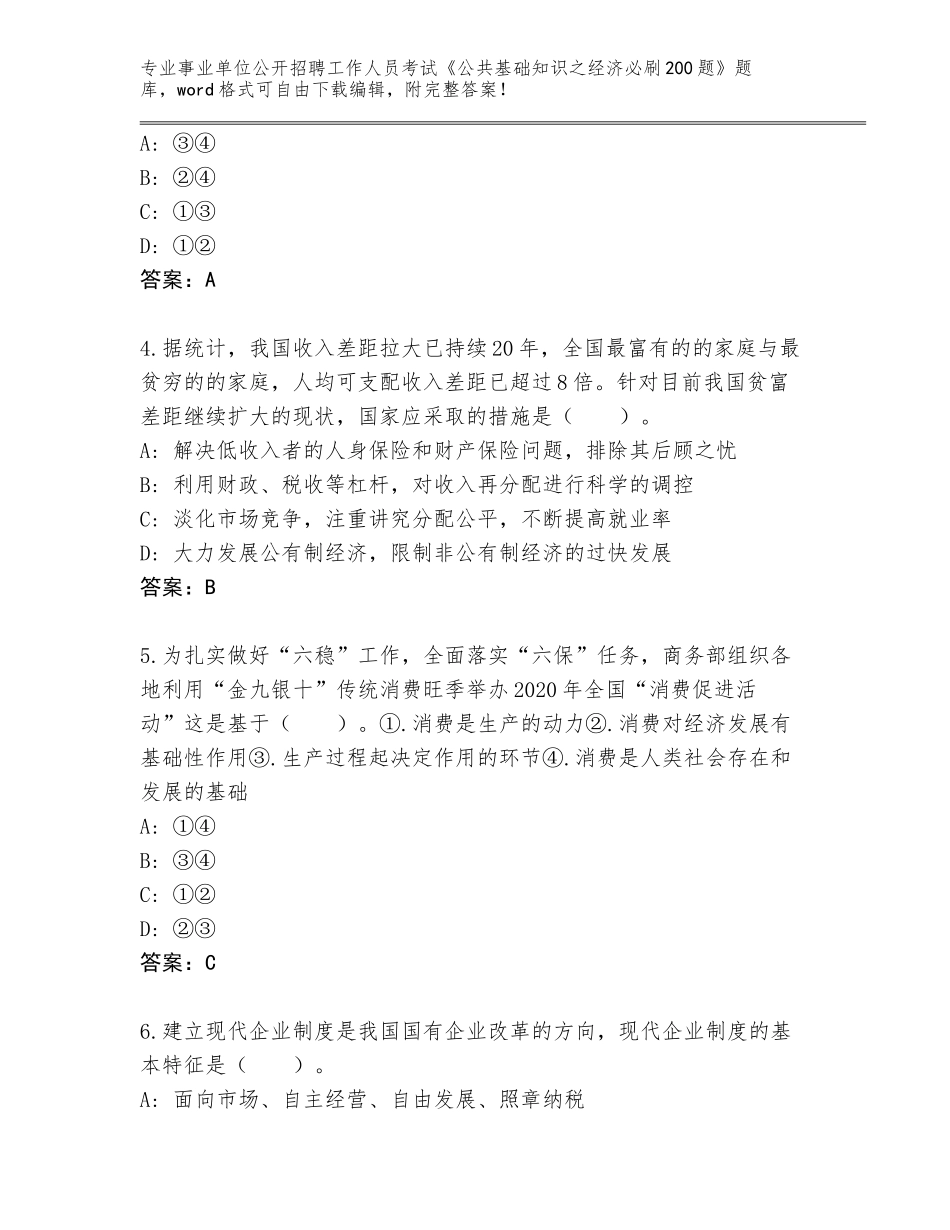 专业事业单位公开招聘工作人员考试《公共基础知识之经济必刷200题》题库，word格式可自由下载编辑，附完整答案！

A：③④
B：②④
C：①③
D：①②
答案：A

4.据统计，我国收入差距拉大已持续20年，全国最富有的的家庭与最贫穷的的家庭，人均可支配收入差距已超过8倍。针对目前我国贫富差距继续扩大的现状，国家应采取的措施是（　　）。
A：解决低收入者的人身保险和财产保险问题，排除其后顾之忧
B：利用财政、税收等杠杆，对收入再分配进行科学的调控
C：淡化市场竞争，注重讲究分配公平，不断提高就业率
D：大力发展公有制经济，限制非公有制经济的过快发展
答案：B

5.为扎实做好“六稳”工作，全面落实“六保”任务，商务部组织各地利用“金九银十”传统消费旺季举办2020年全国“消费促进活动”这是基于（　　）。①.消费是生产的动力②.消费对经济发展有基础性作用③.生产过程起决定作用的环节④.消费是人类社会存在和发展的基础
A：①④
B：③④
C：①②
D：②③
答案：C

6.建立现代企业制度是我国国有企业改革的方向，现代企业制度的基本特征是（　　）。
A：面向市场、自主经营、自由发展、照章纳税